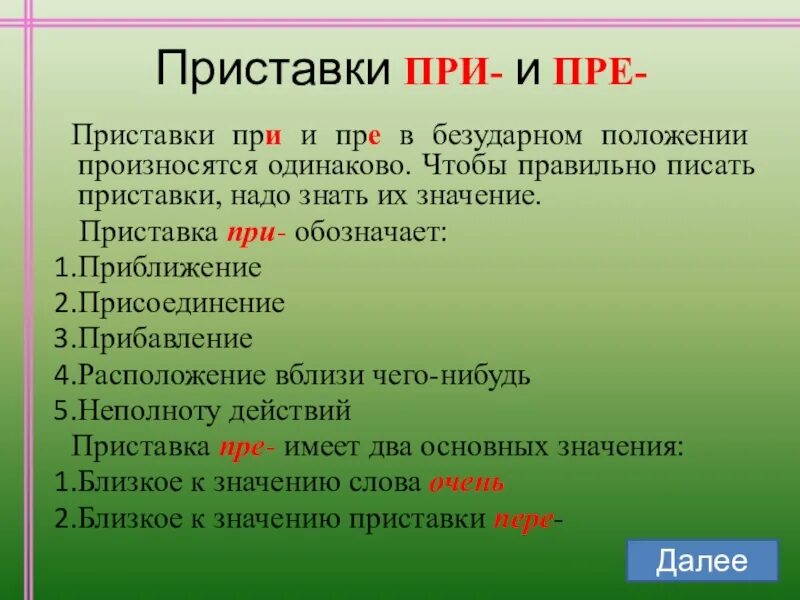 Приставки ПРИ- и ПРЕ-

Приставки при и пре в безударном положении произносятся одинаково. Чтобы правильно писать приставки, надо знать их значение.

Приставка при- обозначает:
1.Приближение
2.Присоединение
3.Прибавление
4.Расположение вблизи чего-нибудь
5.Неполноту действий

Приставка пре- имеет два основных значения:
1.Близкое к значению слова очень
2.Близкое к значению приставки пере-

Далее